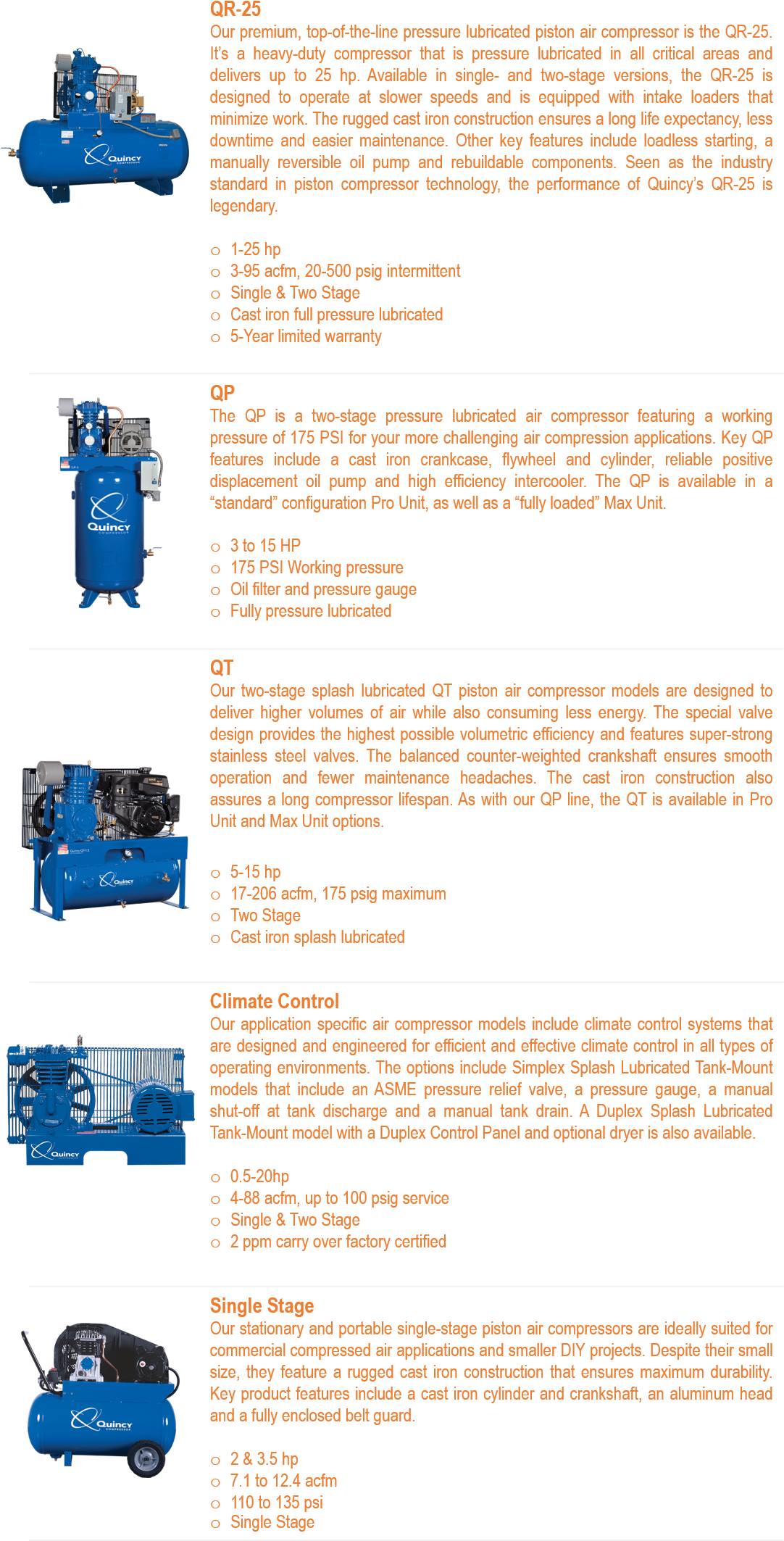 Quincy
COMPRESSOR

QR-25
Our premium, top-of-the-line pressure lubricated piston air compressor is the QR-25. It's a heavy-duty compressor that is pressure lubricated in all critical areas and delivers up to 25 hp. Available in single- and two-stage versions, the QR-25 is designed to operate at slower speeds and is equipped with intake loaders that minimize work. The rugged cast iron construction ensures a long life expectancy, less downtime and easier maintenance. Other key features include loadless starting, a manually reversible oil pump and rebuildable components. Seen as the industry standard in piston compressor technology, the performance of Quincy's QR-25 is legendary.

o 1-25 hp
o 3-95 acfm, 20-500 psig intermittent
o Single & Two Stage
o Cast iron full pressure lubricated
o 5-Year limited warranty

Quincy
COMPRESSOR

QP
The QP is a two-stage pressure lubricated air compressor featuring a working pressure of 175 PSI for your more challenging air compression applications. Key QP features include a cast iron crankcase, flywheel and cylinder, reliable positive displacement oil pump and high efficiency intercooler. The QP is available in a "standard" configuration Pro Unit, as well as a "fully loaded" Max Unit.

o 3 to 15 HP
o 175 PSI Working pressure
o Oil filter and pressure gauge
o Fully pressure lubricated

Quincy

QT
Our two-stage splash lubricated QT piston air compressor models are designed to deliver higher volumes of air while also consuming less energy. The special valve design provides the highest possible volumetric efficiency and features super-strong stainless steel valves. The balanced counter-weighted crankshaft ensures smooth operation and fewer maintenance headaches. The cast iron construction also assures a long compressor lifespan. As with our QP line, the QT is available in Pro Unit and Max Unit options.

o 5-15 hp
o 17-206 acfm, 175 psig maximum
o Two Stage
o Cast iron splash lubricated

Quincy

Climate Control
Our application specific air compressor models include climate control systems that are designed and engineered for efficient and effective climate control in all types of operating environments. The options include Simplex Splash Lubricated Tank-Mount models that include an ASME pressure relief valve, a pressure gauge, a manual shut-off at tank discharge and a manual tank drain. A Duplex Splash Lubricated Tank-Mount model with a Duplex Control Panel and optional dryer is also available.

o 0.5-20hp
o 4-88 acfm, up to 100 psig service
o Single & Two Stage
o 2 ppm carry over factory certified

Quincy
COMPRESSOR

Single Stage
Our stationary and portable single-stage piston air compressors are ideally suited for commercial compressed air applications and smaller DIY projects. Despite their small size, they feature a rugged cast iron construction that ensures maximum durability. Key product features include a cast iron cylinder and crankshaft, an aluminum head and a fully enclosed belt guard.

o 2 & 3.5 hp
o 7.1 to 12.4 acfm
o 110 to 135 psi
o Single Stage